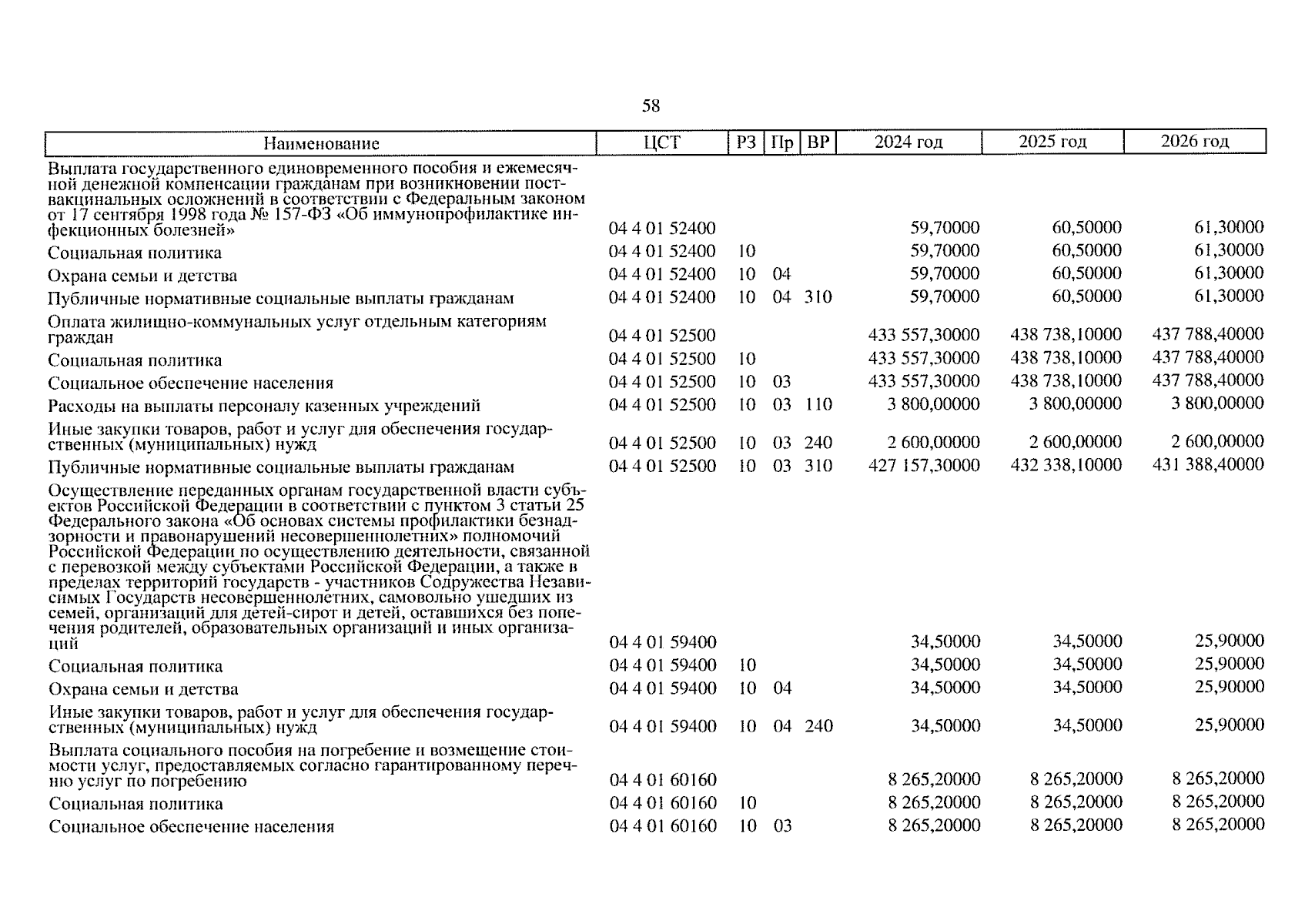 58

| Наименование | ЦСТ | РЗ | Пр | ВР | 2024 год | 2025 год | 2026 год |
|---|---|---|---|---|---|---|---|
| Выплата государственного единовременного пособия и ежемесячной денежной компенсации гражданам при возникновении поствакцинальных осложнений в соответствии с Федеральным законом от 17 сентября 1998 года № 157-ФЗ «Об иммунопрофилактике инфекционных болезней» | 04 4 01 52400 | | | | 59,70000 | 60,50000 | 61,30000 |
| Социальная политика | 04 4 01 52400 | 10 | | | 59,70000 | 60,50000 | 61,30000 |
| Охрана семьи и детства | 04 4 01 52400 | 10 | 04 | | 59,70000 | 60,50000 | 61,30000 |
| Публичные нормативные социальные выплаты гражданам | 04 4 01 52400 | 10 | 04 | 310 | 59,70000 | 60,50000 | 61,30000 |
| Оплата жилищно-коммунальных услуг отдельным категориям граждан | 04 4 01 52500 | | | | 433 557,30000 | 438 738,10000 | 437 788,40000 |
| Социальная политика | 04 4 01 52500 | 10 | | | 433 557,30000 | 438 738,10000 | 437 788,40000 |
| Социальное обеспечение населения | 04 4 01 52500 | 10 | 03 | | 433 557,30000 | 438 738,10000 | 437 788,40000 |
| Расходы на выплаты персоналу казенных учреждений | 04 4 01 52500 | 10 | 03 | 110 | 3 800,00000 | 3 800,00000 | 3 800,00000 |
| Иные закупки товаров, работ и услуг для обеспечения государственных (муниципальных) нужд | 04 4 01 52500 | 10 | 03 | 240 | 2 600,00000 | 2 600,00000 | 2 600,00000 |
| Публичные нормативные социальные выплаты гражданам | 04 4 01 52500 | 10 | 03 | 310 | 427 157,30000 | 432 338,10000 | 431 388,40000 |
| Осуществление переданных органам государственной власти субъектов Российской Федерации в соответствии с пунктом 3 статьи 25 Федерального закона «Об основах системы профилактики безнадзорности и правонарушений несовершеннолетних» полномочий Российской Федерации по осуществлению деятельности, связанной с перевозкой между субъектами Российской Федерации, а также в пределах территорий государств - участников Содружества Независимых Государств несовершеннолетних, самовольно ушедших из семей, организаций для детей-сирот и детей, оставшихся без попечения родителей, образовательных организаций и иных организаций | 04 4 01 59400 | | | | 34,50000 | 34,50000 | 25,90000 |
| Социальная политика | 04 4 01 59400 | 10 | | | 34,50000 | 34,50000 | 25,90000 |
| Охрана семьи и детства | 04 4 01 59400 | 10 | 04 | | 34,50000 | 34,50000 | 25,90000 |
| Иные закупки товаров, работ и услуг для обеспечения государственных (муниципальных) нужд | 04 4 01 59400 | 10 | 04 | 240 | 34,50000 | 34,50000 | 25,90000 |
| Выплата социального пособия на погребение и возмещение стоимости услуг, предоставляемых согласно гарантированному перечню услуг по погребению | 04 4 01 60160 | | | | 8 265,20000 | 8 265,20000 | 8 265,20000 |
| Социальная политика | 04 4 01 60160 | 10 | | | 8 265,20000 | 8 265,20000 | 8 265,20000 |
| Социальное обеспечение населения | 04 4 01 60160 | 10 | 03 | | 8 265,20000 | 8 265,20000 | 8 265,20000 |